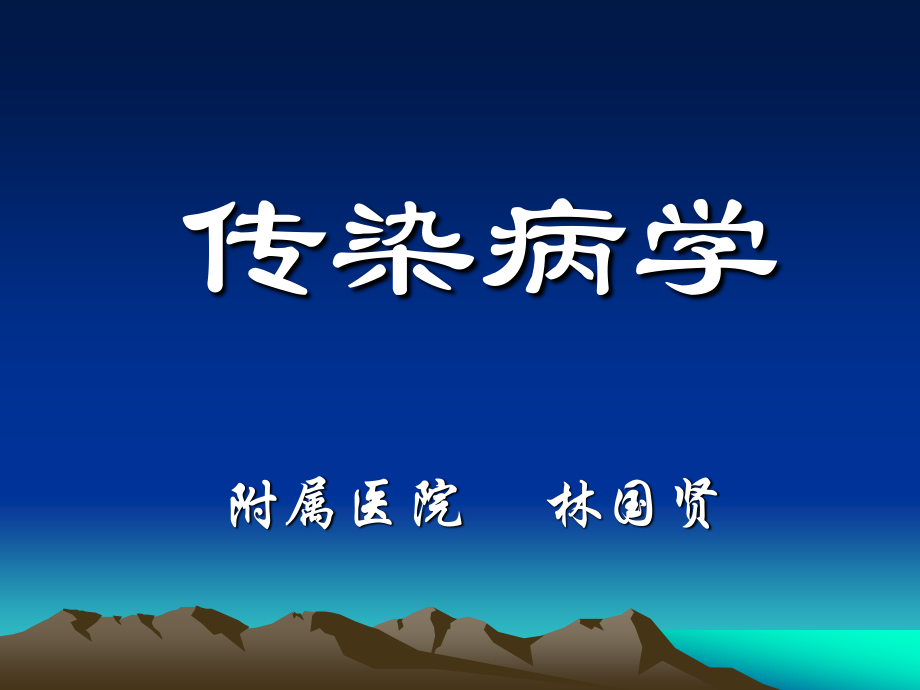 传染病学

附属医院　林国贤